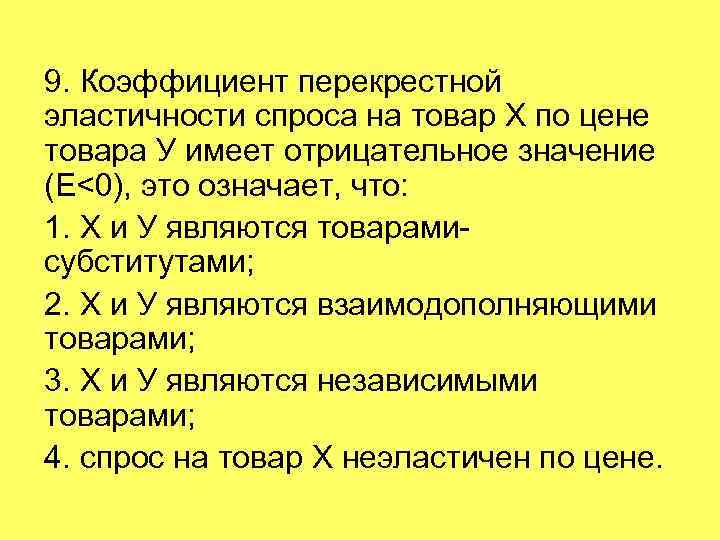 9. Коэффициент перекрестной эластичности спроса на товар Х по цене товара У имеет отрицательное значение (Е<0), это означает, что:

1. Х и У являются товарами-субститутами;

2. Х и У являются взаимодополняющими товарами;

3. Х и У являются независимыми товарами;

4. спрос на товар Х неэластичен по цене.